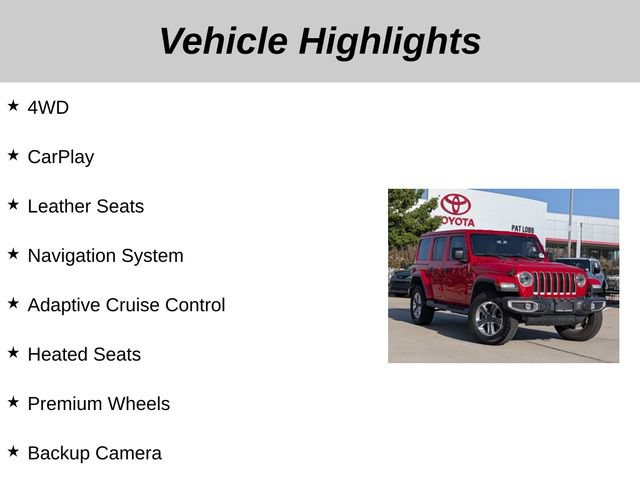 Vehicle Highlights

★ 4WD

★ CarPlay

★ Leather Seats

★ Navigation System

★ Adaptive Cruise Control

★ Heated Seats

★ Premium Wheels

★ Backup Camera

TOYOTA
PAT LOBB